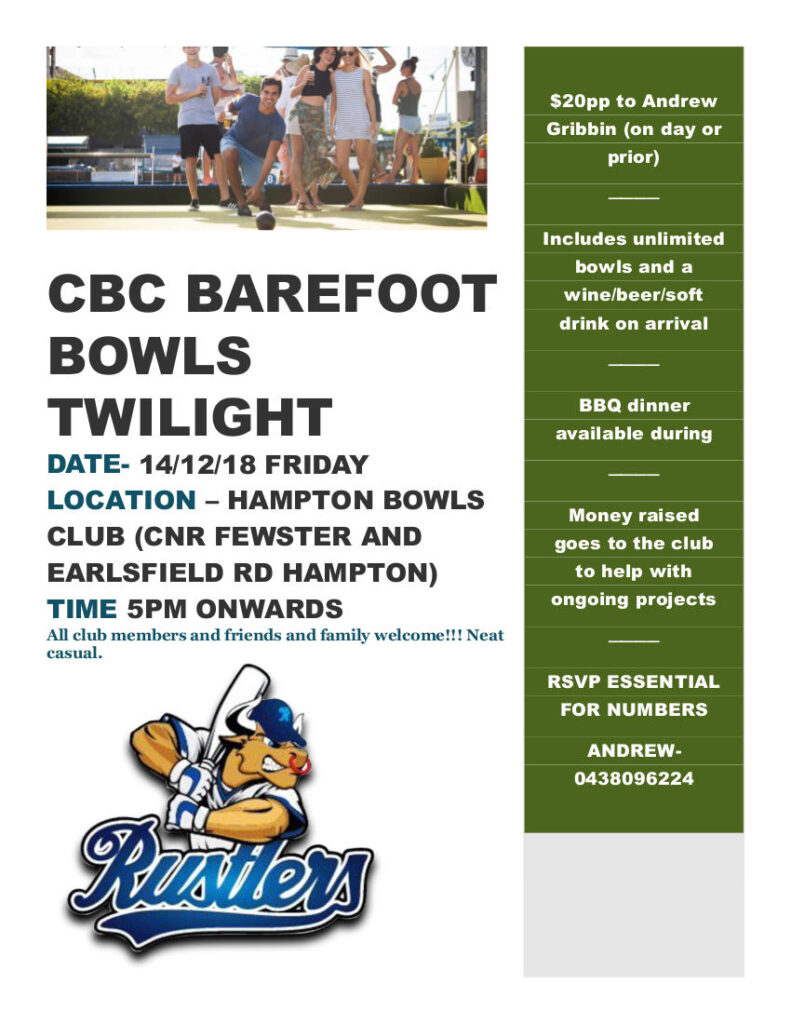 CBC BAREFOOT BOWLS TWILIGHT

DATE- 14/12/18 FRIDAY

LOCATION – HAMPTON BOWLS CLUB (CNR FEWSTER AND EARLSFIELD RD HAMPTON)

TIME 5PM ONWARDS

All club members and friends and family welcome!!! Neat casual.

Rustlers

$20pp to Andrew Gribbin (on day or prior)

____

Includes unlimited bowls and a wine/beer/soft drink on arrival

____

BBQ dinner available during

____

Money raised goes to the club to help with ongoing projects

____

RSVP ESSENTIAL FOR NUMBERS

ANDREW- 0438096224